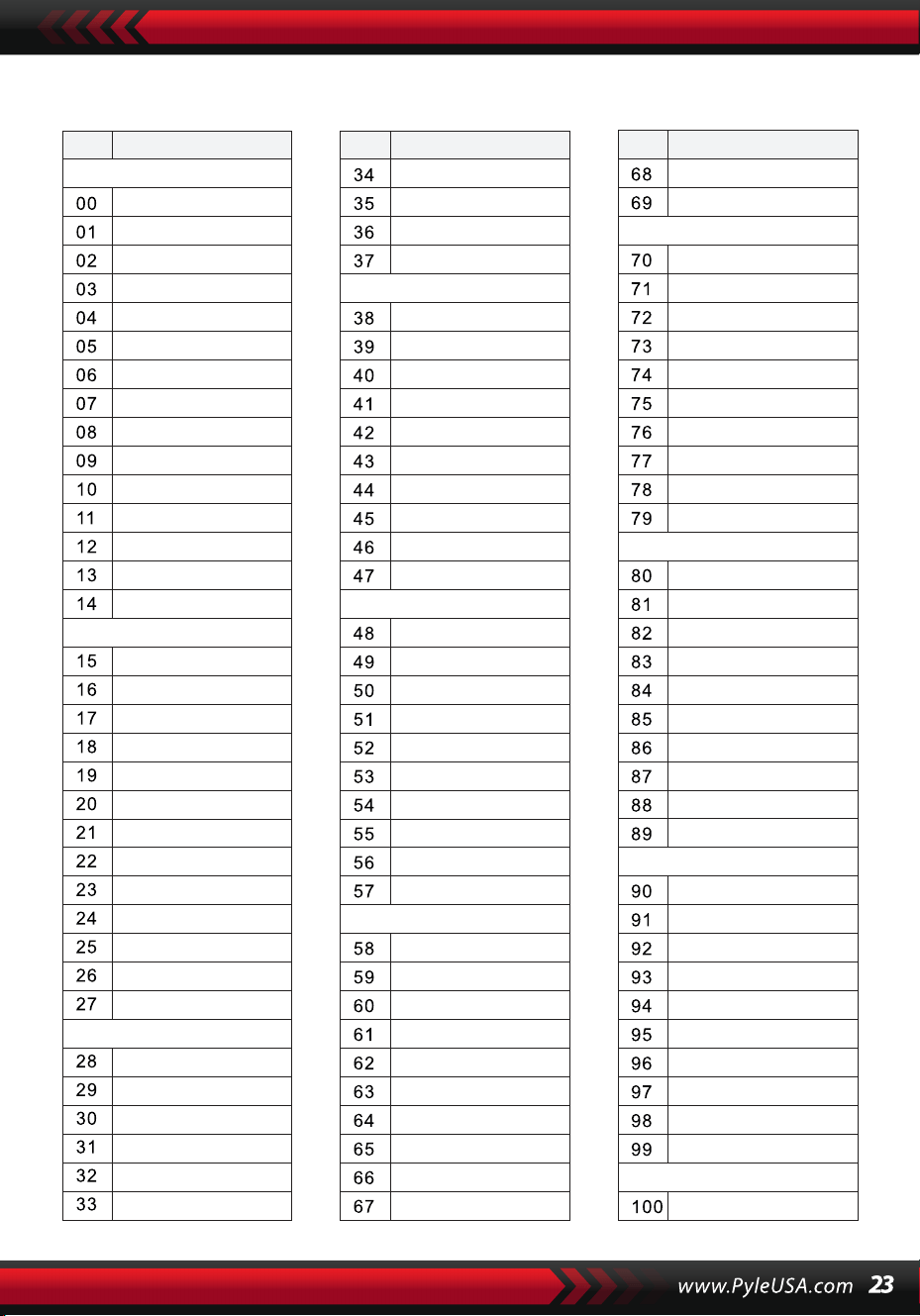 | | |
|---|---|
| | |
| 00 | |
| 01 | |
| 02 | |
| 03 | |
| 04 | |
| 05 | |
| 06 | |
| 07 | |
| 08 | |
| 09 | |
| 10 | |
| 11 | |
| 12 | |
| 13 | |
| 14 | |
| | |
| 15 | |
| 16 | |
| 17 | |
| 18 | |
| 19 | |
| 20 | |
| 21 | |
| 22 | |
| 23 | |
| 24 | |
| 25 | |
| 26 | |
| 27 | |
| | |
| 28 | |
| 29 | |
| 30 | |
| 31 | |
| 32 | |
| 33 | |

| | |
|---|---|
| 34 | |
| 35 | |
| 36 | |
| 37 | |
| | |
| 38 | |
| 39 | |
| 40 | |
| 41 | |
| 42 | |
| 43 | |
| 44 | |
| 45 | |
| 46 | |
| 47 | |
| | |
| 48 | |
| 49 | |
| 50 | |
| 51 | |
| 52 | |
| 53 | |
| 54 | |
| 55 | |
| 56 | |
| 57 | |
| | |
| 58 | |
| 59 | |
| 60 | |
| 61 | |
| 62 | |
| 63 | |
| 64 | |
| 65 | |
| 66 | |
| 67 | |

| | |
|---|---|
| 68 | |
| 69 | |
| | |
| 70 | |
| 71 | |
| 72 | |
| 73 | |
| 74 | |
| 75 | |
| 76 | |
| 77 | |
| 78 | |
| 79 | |
| | |
| 80 | |
| 81 | |
| 82 | |
| 83 | |
| 84 | |
| 85 | |
| 86 | |
| 87 | |
| 88 | |
| 89 | |
| | |
| 90 | |
| 91 | |
| 92 | |
| 93 | |
| 94 | |
| 95 | |
| 96 | |
| 97 | |
| 98 | |
| 99 | |
| | |
| 100 | |

www.PyleUSA.com 23